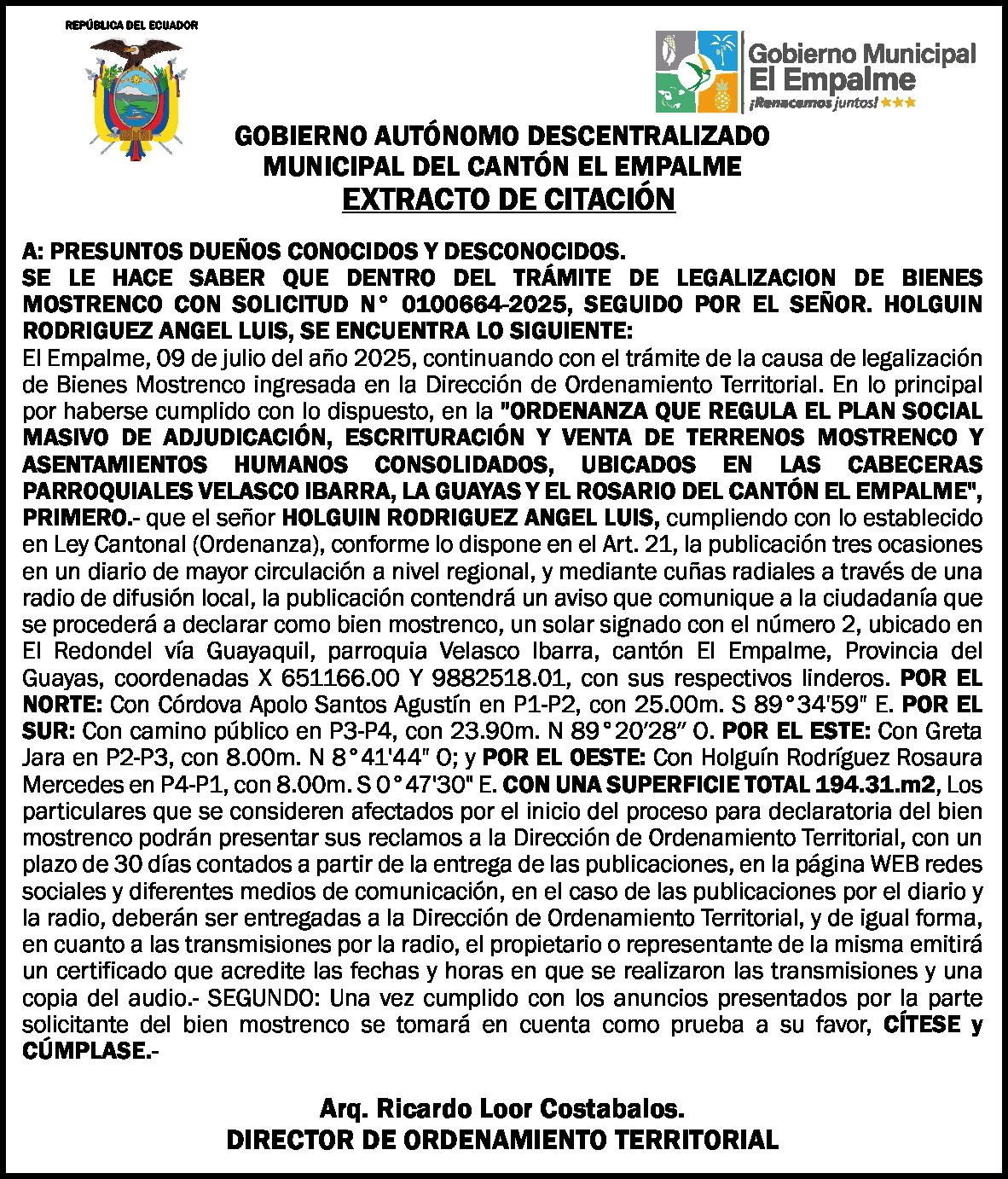 REPÚBLICA DEL ECUADOR

Gobierno Municipal
El Empalme
¡Renacemos juntos!

GOBIERNO AUTÓNOMO DESCENTRALIZADO
MUNICIPAL DEL CANTÓN EL EMPALME
EXTRACTO DE CITACIÓN

A: PRESUNTOS DUEÑOS CONOCIDOS Y DESCONOCIDOS.
SE LE HACE SABER QUE DENTRO DEL TRÁMITE DE LEGALIZACION DE BIENES MOSTRENCO CON SOLICITUD N° 0100664-2025, SEGUIDO POR EL SEÑOR. HOLGUIN RODRIGUEZ ANGEL LUIS, SE ENCUENTRA LO SIGUIENTE:
El Empalme, 09 de julio del año 2025, continuando con el trámite de la causa de legalización de Bienes Mostrenco ingresada en la Dirección de Ordenamiento Territorial. En lo principal por haberse cumplido con lo dispuesto, en la "ORDENANZA QUE REGULA EL PLAN SOCIAL MASIVO DE ADJUDICACIÓN, ESCRITURACIÓN Y VENTA DE TERRENOS MOSTRENCO Y ASENTAMIENTOS HUMANOS CONSOLIDADOS, UBICADOS EN LAS CABECERAS PARROQUIALES VELASCO IBARRA, LA GUAYAS Y EL ROSARIO DEL CANTÓN EL EMPALME", PRIMERO.- que el señor HOLGUIN RODRIGUEZ ANGEL LUIS, cumpliendo con lo establecido en Ley Cantonal (Ordenanza), conforme lo dispone en el Art. 21, la publicación tres ocasiones en un diario de mayor circulación a nivel regional, y mediante cuñas radiales a través de una radio de difusión local, la publicación contendrá un aviso que comunique a la ciudadanía que se procederá a declarar como bien mostrenco, un solar signado con el número 2, ubicado en El Redondel vía Guayaquil, parroquia Velasco Ibarra, cantón El Empalme, Provincia del Guayas, coordenadas X 651166.00 Y 9882518.01, con sus respectivos linderos. POR EL NORTE: Con Córdova Apolo Santos Agustín en P1-P2, con 25.00m. S 89°34'59" E. POR EL SUR: Con camino público en P3-P4, con 23.90m. N 89°20'28" O. POR EL ESTE: Con Greta Jara en P2-P3, con 8.00m. N 8°41'44" O; y POR EL OESTE: Con Holguín Rodríguez Rosaura Mercedes en P4-P1, con 8.00m. S 0°47'30" E. CON UNA SUPERFICIE TOTAL 194.31.m2, Los particulares que se consideren afectados por el inicio del proceso para declaratoria del bien mostrenco podrán presentar sus reclamos a la Dirección de Ordenamiento Territorial, con un plazo de 30 días contados a partir de la entrega de las publicaciones, en la página WEB redes sociales y diferentes medios de comunicación, en el caso de las publicaciones por el diario y la radio, deberán ser entregadas a la Dirección de Ordenamiento Territorial, y de igual forma, en cuanto a las transmisiones por la radio, el propietario o representante de la misma emitirá un certificado que acredite las fechas y horas en que se realizaron las transmisiones y una copia del audio.- SEGUNDO: Una vez cumplido con los anuncios presentados por la parte solicitante del bien mostrenco se tomará en cuenta como prueba a su favor, CÍTESE y CÚMPLASE.-

Arq. Ricardo Loor Costabalos.
DIRECTOR DE ORDENAMIENTO TERRITORIAL